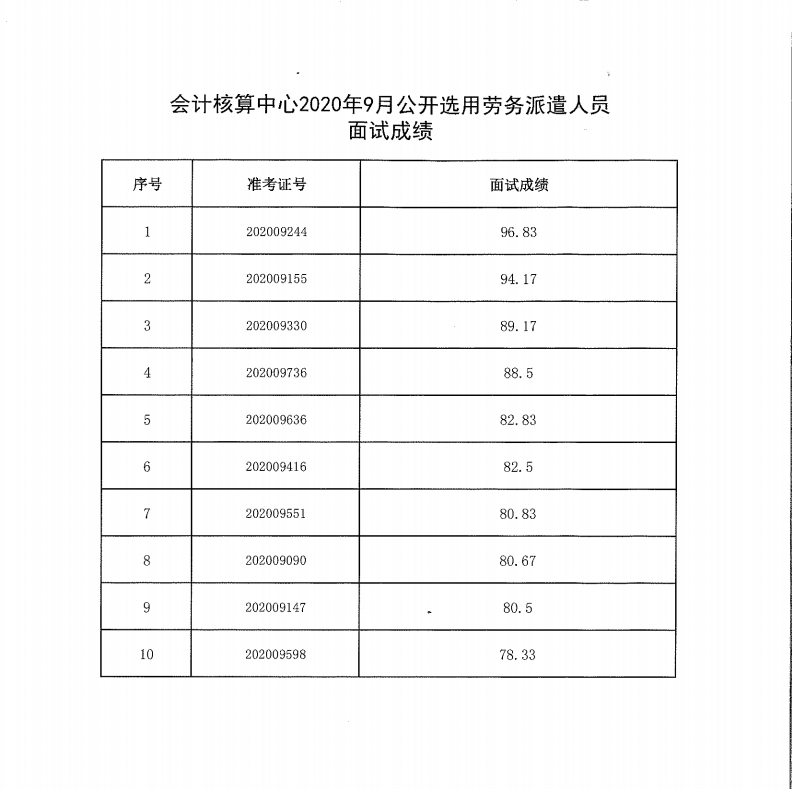 会计核算中心2020年9月公开选用劳务派遣人员
面试成绩

| 序号 | 准考证号 | 面试成绩 |
|---|---|---|
| 1 | 202009244 | 96.83 |
| 2 | 202009155 | 94.17 |
| 3 | 202009330 | 89.17 |
| 4 | 202009736 | 88.5 |
| 5 | 202009636 | 82.83 |
| 6 | 202009416 | 82.5 |
| 7 | 202009551 | 80.83 |
| 8 | 202009090 | 80.67 |
| 9 | 202009147 | 80.5 |
| 10 | 202009598 | 78.33 |